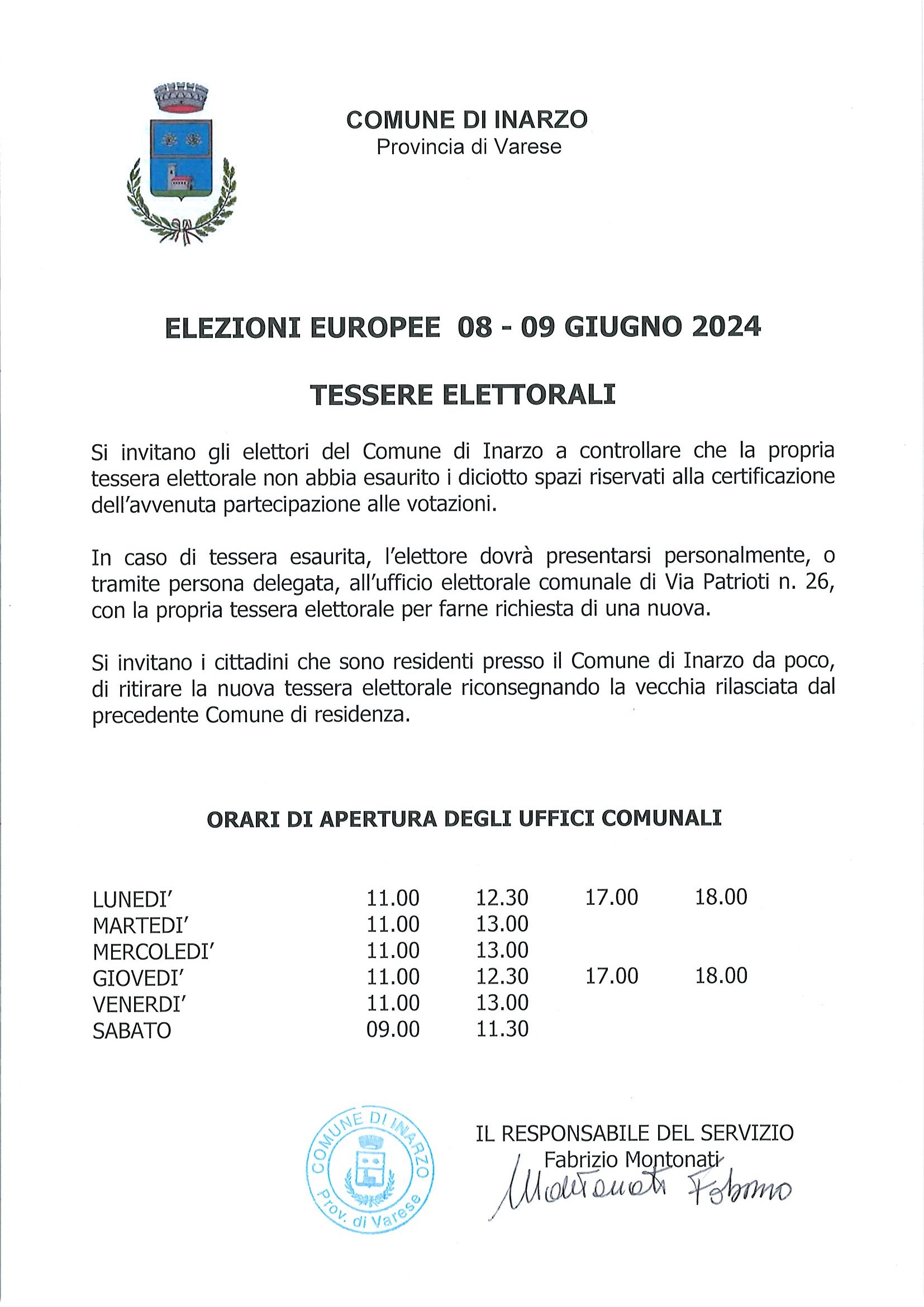 COMUNE DI INARZO
Provincia di Varese

ELEZIONI EUROPEE 08 - 09 GIUGNO 2024

TESSERE ELETTORALI

Si invitano gli elettori del Comune di Inarzo a controllare che la propria tessera elettorale non abbia esaurito i diciotto spazi riservati alla certificazione dell'avvenuta partecipazione alle votazioni.

In caso di tessera esaurita, l'elettore dovrà presentarsi personalmente, o tramite persona delegata, all'ufficio elettorale comunale di Via Patrioti n. 26, con la propria tessera elettorale per farne richiesta di una nuova.

Si invitano i cittadini che sono residenti presso il Comune di Inarzo da poco, di ritirare la nuova tessera elettorale riconsegnando la vecchia rilasciata dal precedente Comune di residenza.

ORARI DI APERTURA DEGLI UFFICI COMUNALI

| | | | | |
|---|---|---|---|---|
| LUNEDI' | 11.00 | 12.30 | 17.00 | 18.00 |
| MARTEDI' | 11.00 | 13.00 | | |
| MERCOLEDI' | 11.00 | 13.00 | | |
| GIOVEDI' | 11.00 | 12.30 | 17.00 | 18.00 |
| VENERDI' | 11.00 | 13.00 | | |
| SABATO | 09.00 | 11.30 | | |

COMUNE DI INARZO Prov. di Varese

IL RESPONSABILE DEL SERVIZIO
Fabrizio Montonati
Montonati Fabrizio